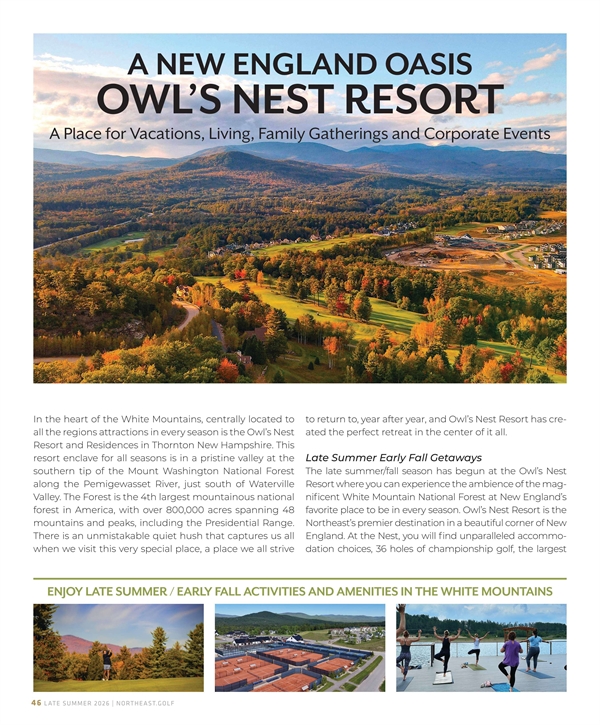 A NEW ENGLAND OASIS
OWL'S NEST RESORT
A Place for Vacations, Living, Family Gatherings and Corporate Events

In the heart of the White Mountains, centrally located to all the regions attractions in every season is the Owl's Nest Resort and Residences in Thornton New Hampshire. This resort enclave for all seasons is in a pristine valley at the southern tip of the Mount Washington National Forest along the Pemigewasset River, just south of Waterville Valley. The Forest is the 4th largest mountainous national forest in America, with over 800,000 acres spanning 48 mountains and peaks, including the Presidential Range. There is an unmistakable quiet hush that captures us all when we visit this very special place, a place we all strive to return to, year after year, and Owl's Nest Resort has created the perfect retreat in the center of it all.

Late Summer Early Fall Getaways

The late summer/fall season has begun at the Owl's Nest Resort where you can experience the ambience of the magnificent White Mountain National Forest at New England's favorite place to be in every season. Owl's Nest Resort is the Northeast's premier destination in a beautiful corner of New England. At the Nest, you will find unparalleled accommodation choices, 36 holes of championship golf, the largest

ENJOY LATE SUMMER / EARLY FALL ACTIVITIES AND AMENITIES IN THE WHITE MOUNTAINS

46 LATE SUMMER 2026 | NORTHEAST.GOLF